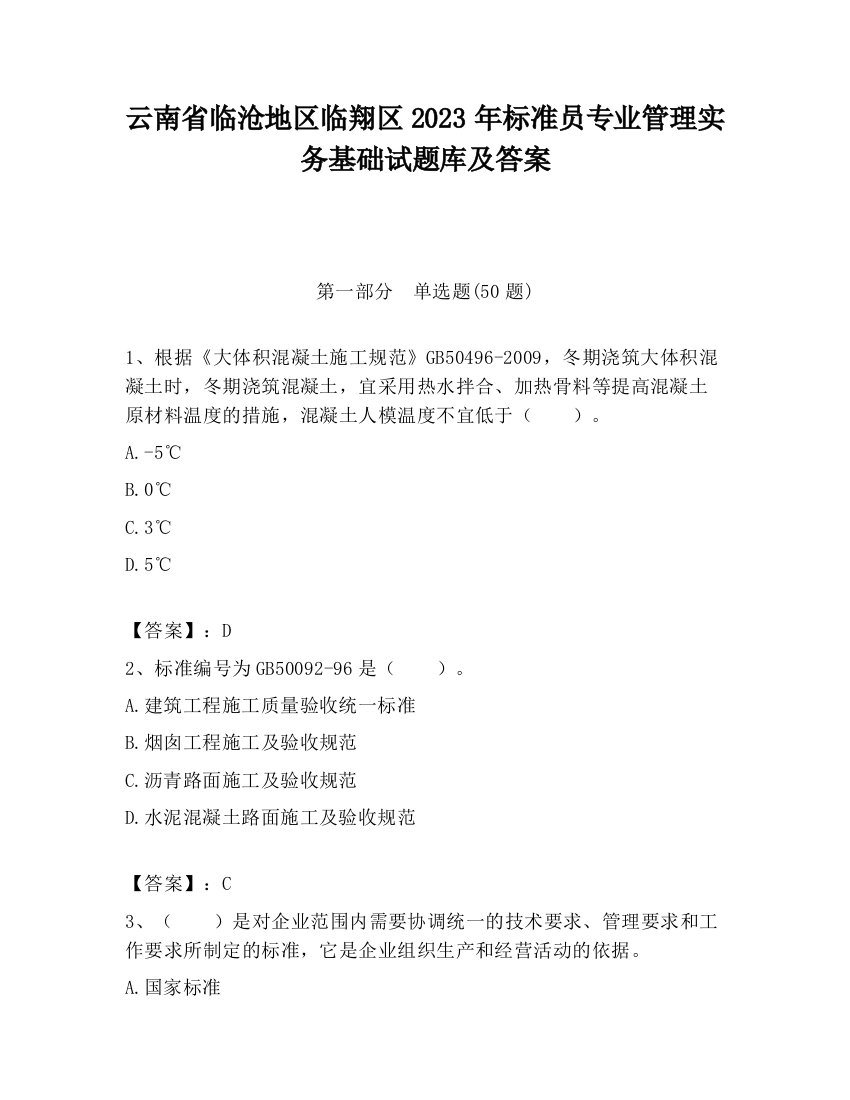 云南省临沧地区临翔区2023年标准员专业管理实务基础试题库及答案

第一部分　单选题(50题)

1、根据《大体积混凝土施工规范》GB50496-2009，冬期浇筑大体积混凝土时，冬期浇筑混凝土，宜采用热水拌合、加热骨料等提高混凝土原材料温度的措施，混凝土人模温度不宜低于（　　）。

A.-5℃

B.0℃

C.3℃

D.5℃

【答案】：D

2、标准编号为GB50092-96是（　　）。

A.建筑工程施工质量验收统一标准

B.烟囱工程施工及验收规范

C.沥青路面施工及验收规范

D.水泥混凝土路面施工及验收规范

【答案】：C

3、（　　）是对企业范围内需要协调统一的技术要求、管理要求和工作要求所制定的标准，它是企业组织生产和经营活动的依据。

A.国家标准